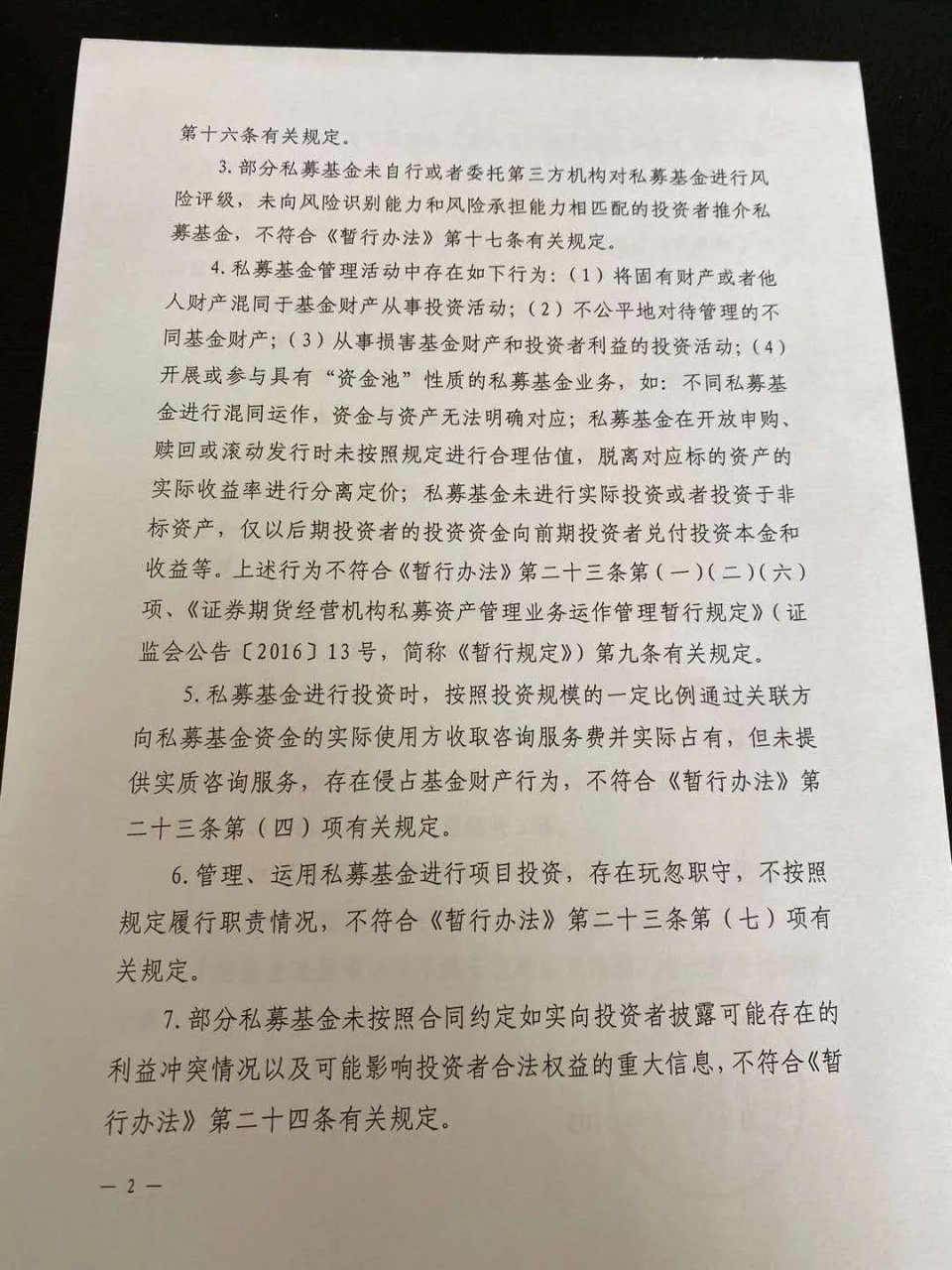 第十六条有关规定。

3. 部分私募基金未自行或者委托第三方机构对私募基金进行风险评级，未向风险识别能力和风险承担能力相匹配的投资者推介私募基金，不符合《暂行办法》第十七条有关规定。

4. 私募基金管理活动中存在如下行为：（1）将固有财产或者他人财产混同于基金财产从事投资活动；（2）不公平地对待管理的不同基金财产；（3）从事损害基金财产和投资者利益的投资活动；（4）开展或参与具有“资金池”性质的私募基金业务，如：不同私募基金进行混同运作，资金与资产无法明确对应；私募基金在开放申购、赎回或滚动发行时未按照规定进行合理估值，脱离对应标的资产的实际收益率进行分离定价；私募基金未进行实际投资或者投资于非标资产，仅以后期投资者的投资资金向前期投资者兑付投资本金和收益等。上述行为不符合《暂行办法》第二十三条第（一）（二）（六）项、《证券期货经营机构私募资产管理业务运作管理暂行规定》（证监会公告〔2016〕13号，简称《暂行规定》）第九条有关规定。

5. 私募基金进行投资时，按照投资规模的一定比例通过关联方向私募基金资金的实际使用方收取咨询服务费并实际占有，但未提供实质咨询服务，存在侵占基金财产行为，不符合《暂行办法》第二十三条第（四）项有关规定。

6. 管理、运用私募基金进行项目投资，存在玩忽职守，不按照规定履行职责情况，不符合《暂行办法》第二十三条第（七）项有关规定。

7. 部分私募基金未按照合同约定如实向投资者披露可能存在的利益冲突情况以及可能影响投资者合法权益的重大信息，不符合《暂行办法》第二十四条有关规定。

— 2 —